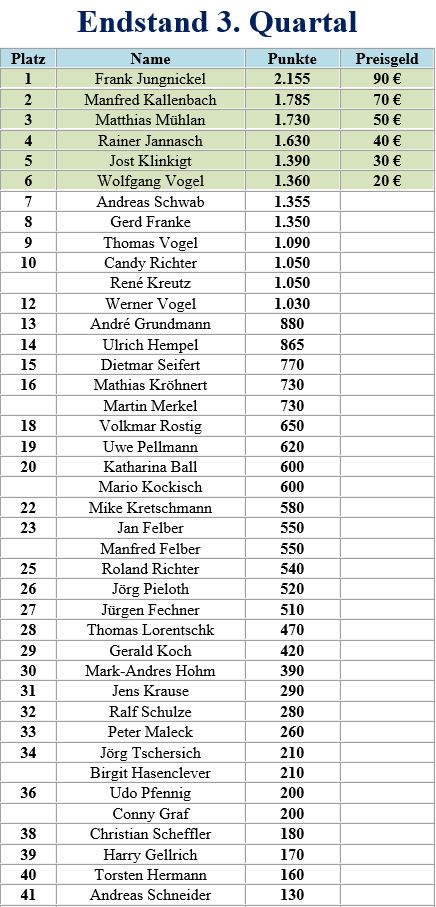 Endstand 3. Quartal

| Platz | Name | Punkte | Preisgeld |
|---|---|---|---|
| 1 | Frank Jungnickel | 2.155 | 90 € |
| 2 | Manfred Kallenbach | 1.785 | 70 € |
| 3 | Matthias Mühlan | 1.730 | 50 € |
| 4 | Rainer Jannasch | 1.630 | 40 € |
| 5 | Jost Klinkigt | 1.390 | 30 € |
| 6 | Wolfgang Vogel | 1.360 | 20 € |
| 7 | Andreas Schwab | 1.355 | |
| 8 | Gerd Franke | 1.350 | |
| 9 | Thomas Vogel | 1.090 | |
| 10 | Candy Richter | 1.050 | |
| | René Kreutz | 1.050 | |
| 12 | Werner Vogel | 1.030 | |
| 13 | André Grundmann | 880 | |
| 14 | Ulrich Hempel | 865 | |
| 15 | Dietmar Seifert | 770 | |
| 16 | Mathias Kröhnert | 730 | |
| | Martin Merkel | 730 | |
| 18 | Volkmar Rostig | 650 | |
| 19 | Uwe Pellmann | 620 | |
| 20 | Katharina Ball | 600 | |
| | Mario Kockisch | 600 | |
| 22 | Mike Kretschmann | 580 | |
| 23 | Jan Felber | 550 | |
| | Manfred Felber | 550 | |
| 25 | Roland Richter | 540 | |
| 26 | Jörg Pieloth | 520 | |
| 27 | Jürgen Fechner | 510 | |
| 28 | Thomas Lorentschk | 470 | |
| 29 | Gerald Koch | 420 | |
| 30 | Mark-Andres Hohm | 390 | |
| 31 | Jens Krause | 290 | |
| 32 | Ralf Schulze | 280 | |
| 33 | Peter Maleck | 260 | |
| 34 | Jörg Tschersich | 210 | |
| | Birgit Hasenclever | 210 | |
| 36 | Udo Pfennig | 200 | |
| | Conny Graf | 200 | |
| 38 | Christian Scheffler | 180 | |
| 39 | Harry Gellrich | 170 | |
| 40 | Torsten Hermann | 160 | |
| 41 | Andreas Schneider | 130 | |